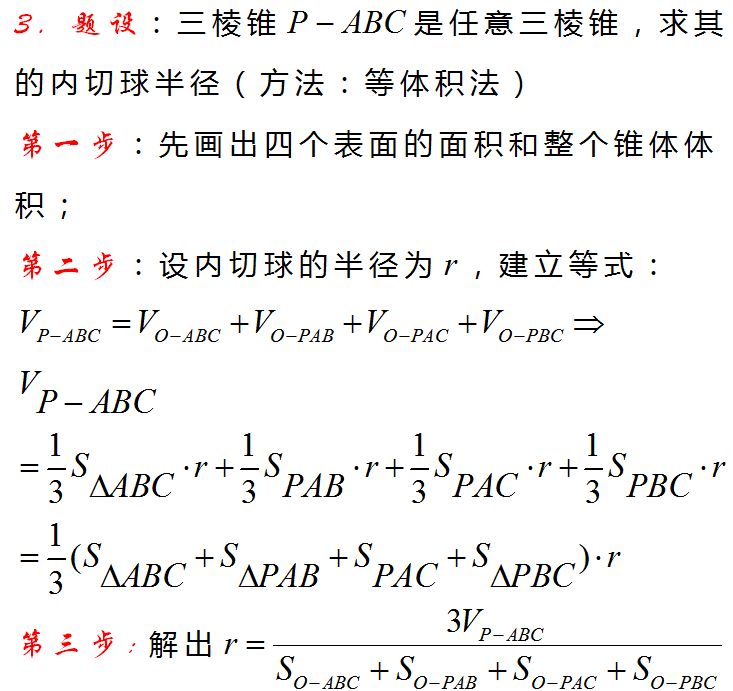 3. 题设：三棱锥 $P-ABC$ 是任意三棱锥，求其的内切球半径（方法：等体积法）

第一步：先画出四个表面的面积和整个锥体体积；

第二步：设内切球的半径为 $r$，建立等式：

$V_{P-ABC}=V_{O-ABC}+V_{O-PAB}+V_{O-PAC}+V_{O-PBC}\Rightarrow$

$V_{P-ABC}$

$=\frac{1}{3}S_{\Delta ABC}\cdot r+\frac{1}{3}S_{PAB}\cdot r+\frac{1}{3}S_{PAC}\cdot r+\frac{1}{3}S_{PBC}\cdot r$

$=\frac{1}{3}(S_{\Delta ABC}+S_{\Delta PAB}+S_{PAC}+S_{\Delta PBC})\cdot r$

第三步：解出 $r=\frac{3V_{P-ABC}}{S_{O-ABC}+S_{O-PAB}+S_{O-PAC}+S_{O-PBC}}$